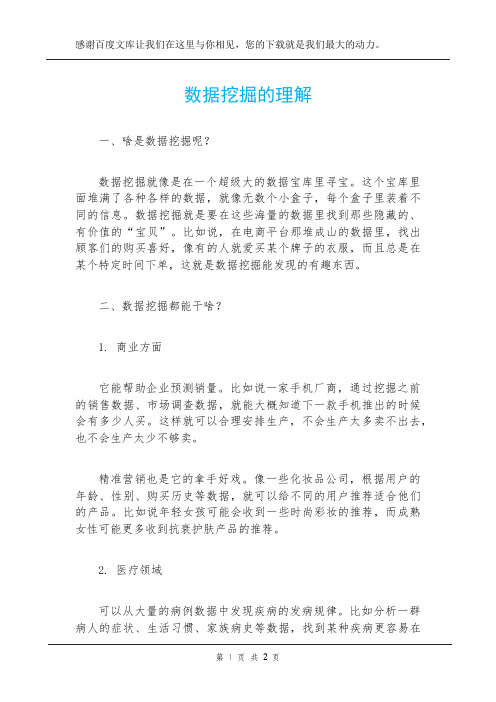 感谢百度文库让我们在这里与你相见，您的下载就是我们最大的动力。

数据挖掘的理解

一、啥是数据挖掘呢？

数据挖掘就像是在一个超级大的数据宝库里寻宝。这个宝库里面堆满了各种各样的数据，就像无数个小盒子，每个盒子里装着不同的信息。数据挖掘就是要在这些海量的数据里找到那些隐藏的、有价值的“宝贝”。比如说，在电商平台那堆成山的数据里，找出顾客们的购买喜好，像有的人就爱买某个牌子的衣服，而且总是在某个特定时间下单，这就是数据挖掘能发现的有趣东西。

二、数据挖掘都能干啥？

1. 商业方面

它能帮助企业预测销量。比如说一家手机厂商，通过挖掘之前的销售数据、市场调查数据，就能大概知道下一款手机推出的时候会有多少人买。这样就可以合理安排生产，不会生产太多卖不出去，也不会生产太少不够卖。

精准营销也是它的拿手好戏。像一些化妆品公司，根据用户的年龄、性别、购买历史等数据，就可以给不同的用户推荐适合他们的产品。比如说年轻女孩可能会收到一些时尚彩妆的推荐，而成熟女性可能更多收到抗衰护肤产品的推荐。

2. 医疗领域

可以从大量的病例数据中发现疾病的发病规律。比如分析一群病人的症状、生活习惯、家族病史等数据，找到某种疾病更容易在

第 1 页 共 2 页